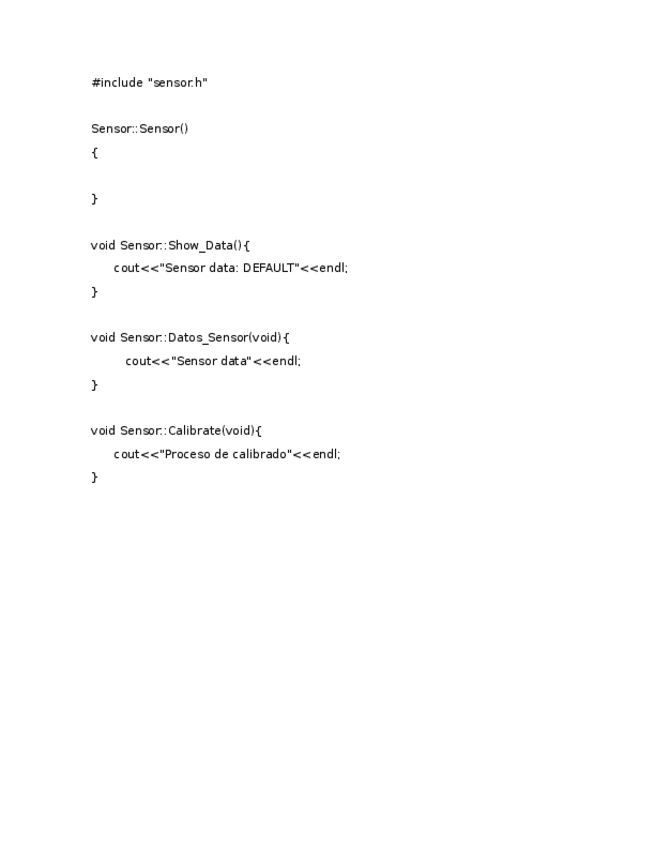 #include "sensor.h"

Sensor::Sensor()
{

}

void Sensor::Show_Data(){
cout<<"Sensor data: DEFAULT"<<endl;
}

void Sensor::Datos_Sensor(void){
cout<<"Sensor data"<<endl;
}

void Sensor::Calibrate(void){
cout<<"Proceso de calibrado"<<endl;
}